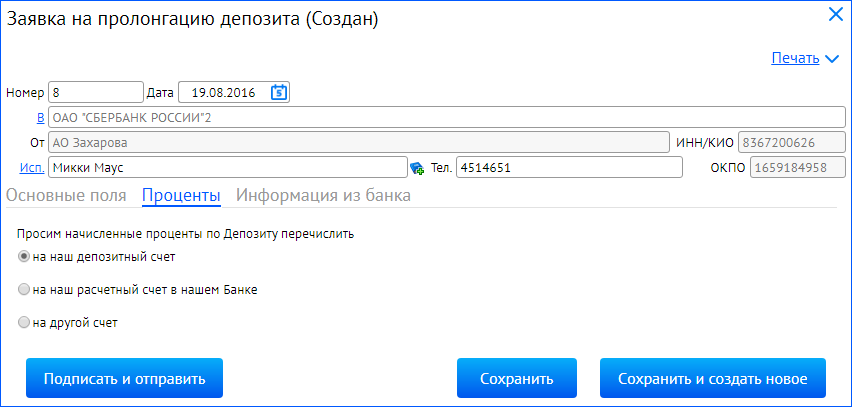 Заявка на пролонгацию депозита (Создан)

Печать

Номер 8 Дата 19.08.2016

В ОАО "СБЕРБАНК РОССИИ"2

От АО Захарова

ИНН/КИО 8367200626

Исп. Микки Маус

Тел. 4514651

ОКПО 1659184958

Основные поля Проценты Информация из банка

Просим начисленные проценты по Депозиту перечислить

на наш депозитный счет

на наш расчетный счет в нашем Банке

на другой счет

Подписать и отправить

Сохранить

Сохранить и создать новое